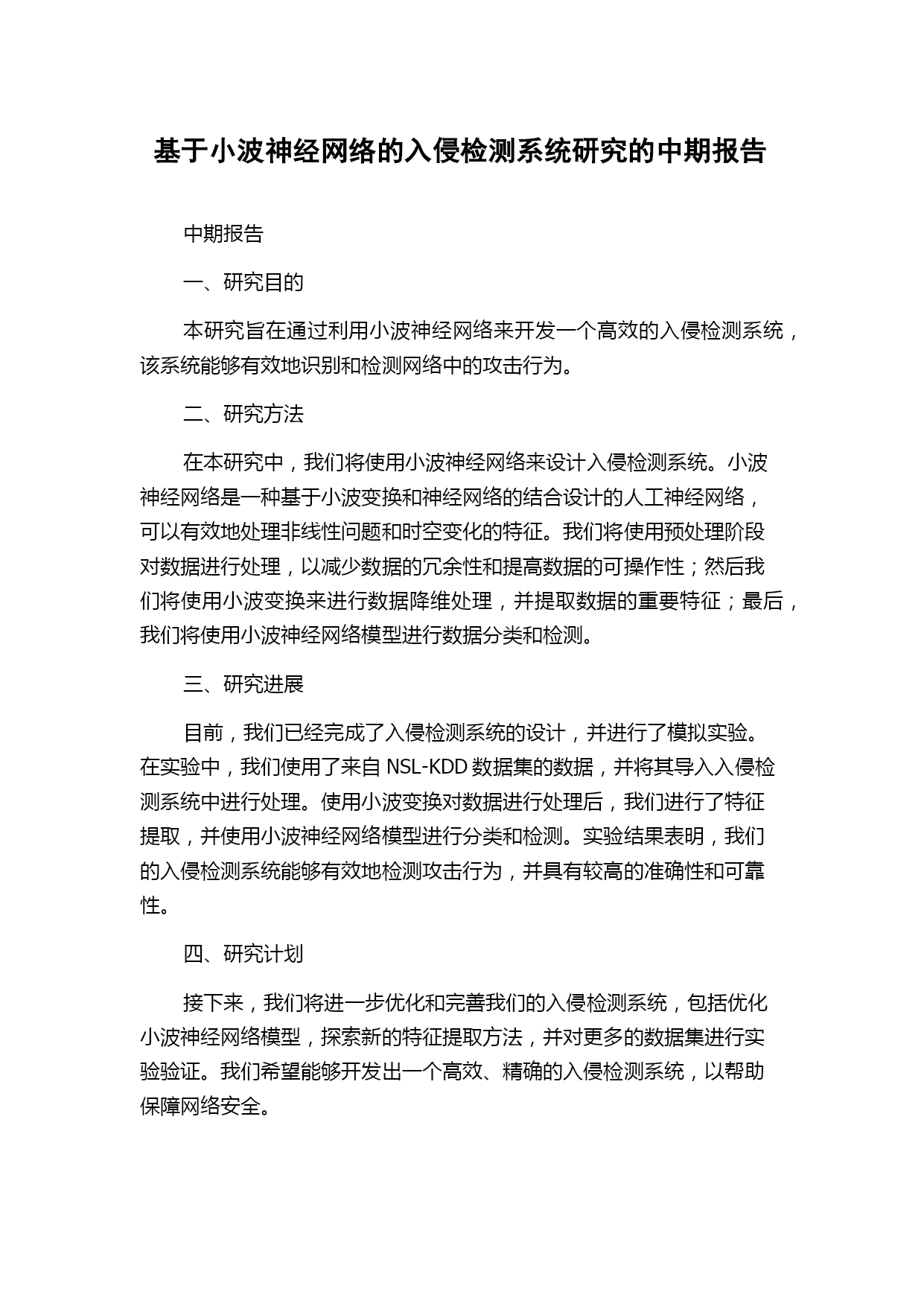 基于小波神经网络的入侵检测系统研究的中期报告

中期报告

一、研究目的

本研究旨在通过利用小波神经网络来开发一个高效的入侵检测系统，该系统能够有效地识别和检测网络中的攻击行为。

二、研究方法

在本研究中，我们将使用小波神经网络来设计入侵检测系统。小波神经网络是一种基于小波变换和神经网络的结合设计的人工神经网络，可以有效地处理非线性问题和时空变化的特征。我们将使用预处理阶段对数据进行处理，以减少数据的冗余性和提高数据的可操作性；然后我们将使用小波变换来进行数据降维处理，并提取数据的重要特征；最后，我们将使用小波神经网络模型进行数据分类和检测。

三、研究进展

目前，我们已经完成了入侵检测系统的设计，并进行了模拟实验。在实验中，我们使用了来自 NSL-KDD 数据集的数据，并将其导入入侵检测系统中进行处理。使用小波变换对数据进行处理后，我们进行了特征提取，并使用小波神经网络模型进行分类和检测。实验结果表明，我们的入侵检测系统能够有效地检测攻击行为，并具有较高的准确性和可靠性。

四、研究计划

接下来，我们将进一步优化和完善我们的入侵检测系统，包括优化小波神经网络模型，探索新的特征提取方法，并对更多的数据集进行实验验证。我们希望能够开发出一个高效、精确的入侵检测系统，以帮助保障网络安全。